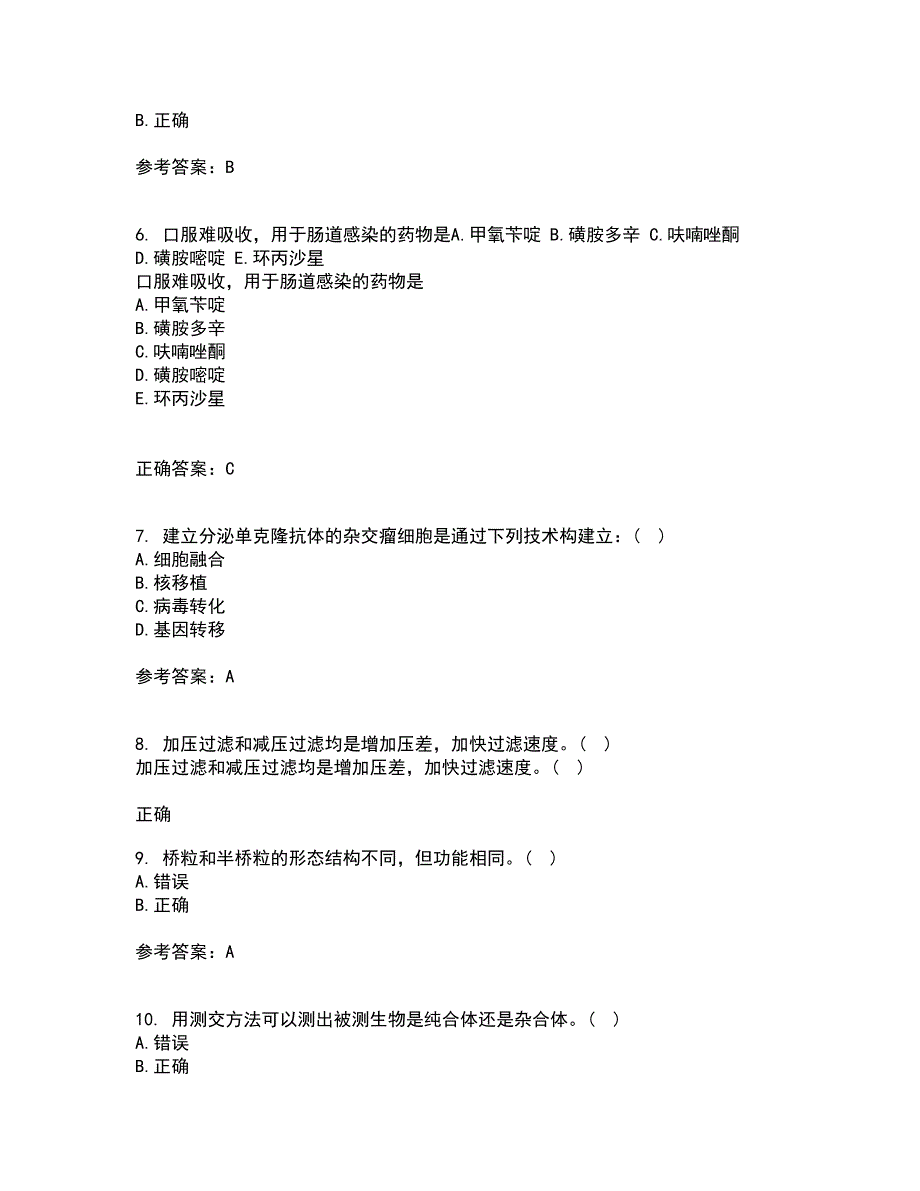 B.正确

参考答案：B

6. 口服难吸收，用于肠道感染的药物是A.甲氧苄啶 B.磺胺多辛 C.呋喃唑酮 D.磺胺嘧啶 E.环丙沙星
口服难吸收，用于肠道感染的药物是
A.甲氧苄啶
B.磺胺多辛
C.呋喃唑酮
D.磺胺嘧啶
E.环丙沙星

正确答案：C

7. 建立分泌单克隆抗体的杂交瘤细胞是通过下列技术构建立：（ ）
A.细胞融合
B.核移植
C.病毒转化
D.基因转移

参考答案：A

8. 加压过滤和减压过滤均是增加压差，加快过滤速度。（ ）
加压过滤和减压过滤均是增加压差，加快过滤速度。（ ）

正确

9. 桥粒和半桥粒的形态结构不同，但功能相同。（ ）
A.错误
B.正确

参考答案：A

10. 用测交方法可以测出被测生物是纯合体还是杂合体。（ ）
A.错误
B.正确